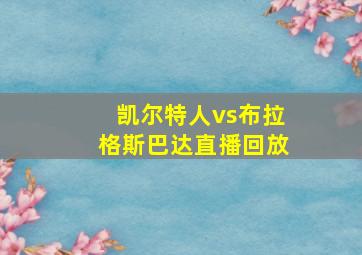 凯尔特人vs布拉格斯巴达直播回放